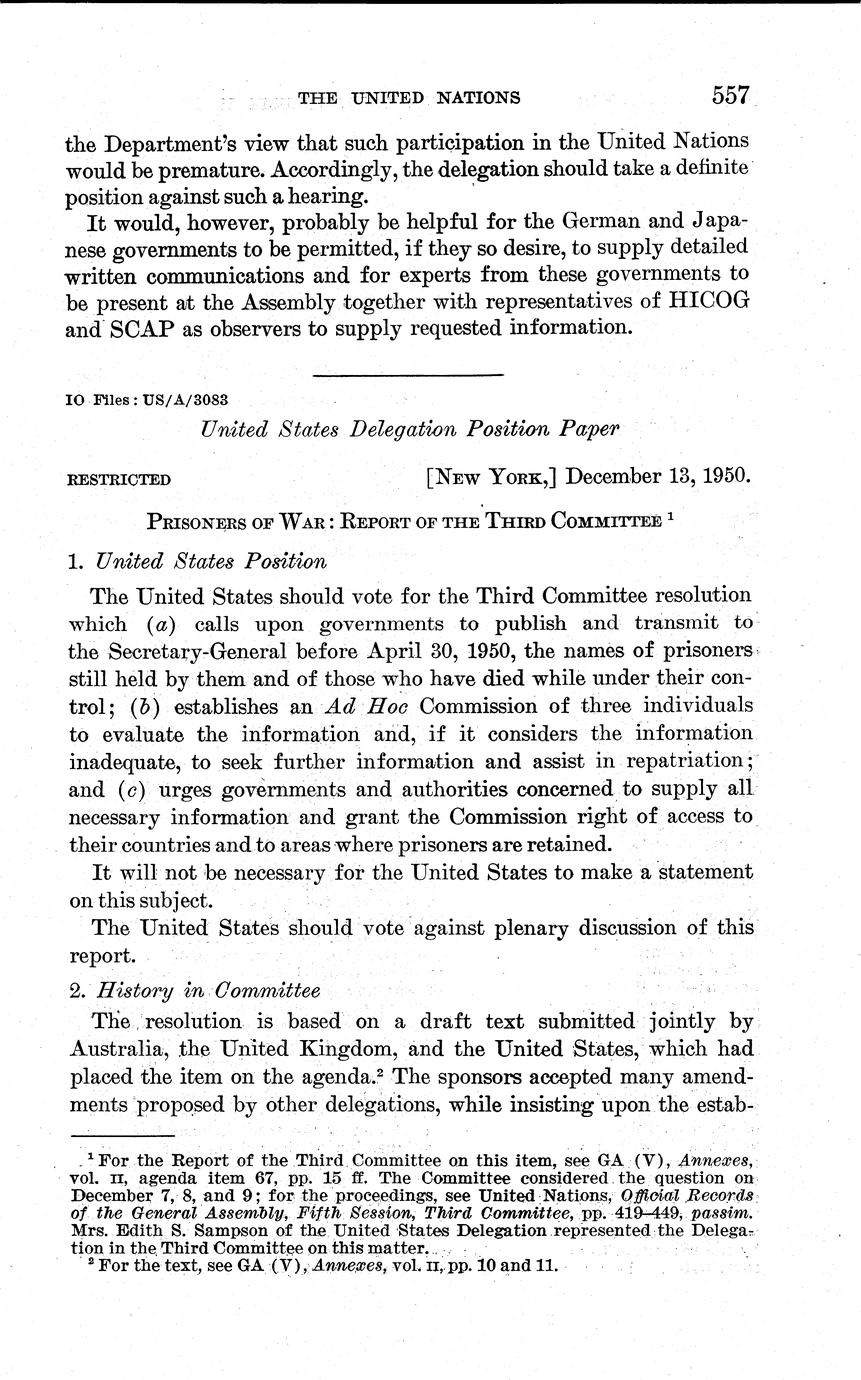 THE UNITED NATIONS 557

the Department's view that such participation in the United Nations would be premature. Accordingly, the delegation should take a definite position against such a hearing.

It would, however, probably be helpful for the German and Japanese governments to be permitted, if they so desire, to supply detailed written communications and for experts from these governments to be present at the Assembly together with representatives of HICOG and SCAP as observers to supply requested information.

IO Files: US/A/3083

United States Delegation Position Paper

RESTRICTED [NEW YORK,] December 13, 1950.

PRISONERS OF WAR: REPORT OF THE THIRD COMMITTEE $^1$

1. United States Position

The United States should vote for the Third Committee resolution which (a) calls upon governments to publish and transmit to the Secretary-General before April 30, 1950, the names of prisoners still held by them and of those who have died while under their control; (b) establishes an Ad Hoc Commission of three individuals to evaluate the information and, if it considers the information inadequate, to seek further information and assist in repatriation; and (c) urges governments and authorities concerned to supply all necessary information and grant the Commission right of access to their countries and to areas where prisoners are retained.

It will not be necessary for the United States to make a statement on this subject.

The United States should vote against plenary discussion of this report.

2. History in Committee

The resolution is based on a draft text submitted jointly by Australia, the United Kingdom, and the United States, which had placed the item on the agenda.$^2$ The sponsors accepted many amendments proposed by other delegations, while insisting upon the estab-

$^1$ For the Report of the Third Committee on this item, see GA (V), Annexes, vol. II, agenda item 67, pp. 15 ff. The Committee considered the question on December 7, 8, and 9; for the proceedings, see United Nations, Official Records of the General Assembly, Fifth Session, Third Committee, pp. 419–449, passim. Mrs. Edith S. Sampson of the United States Delegation represented the Delegation in the Third Committee on this matter.

$^2$ For the text, see GA (V), Annexes, vol. II, pp. 10 and 11.